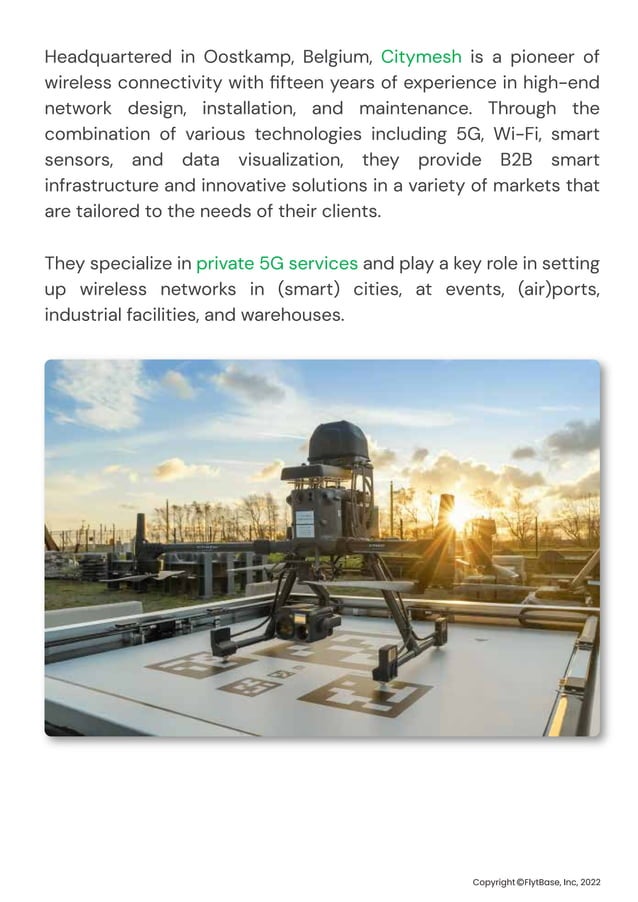 Headquartered in Oostkamp, Belgium, Citymesh is a pioneer of wireless connectivity with fifteen years of experience in high-end network design, installation, and maintenance. Through the combination of various technologies including 5G, Wi-Fi, smart sensors, and data visualization, they provide B2B smart infrastructure and innovative solutions in a variety of markets that are tailored to the needs of their clients.

They specialize in private 5G services and play a key role in setting up wireless networks in (smart) cities, at events, (air)ports, industrial facilities, and warehouses.

Copyright ©FlytBase, Inc, 2022